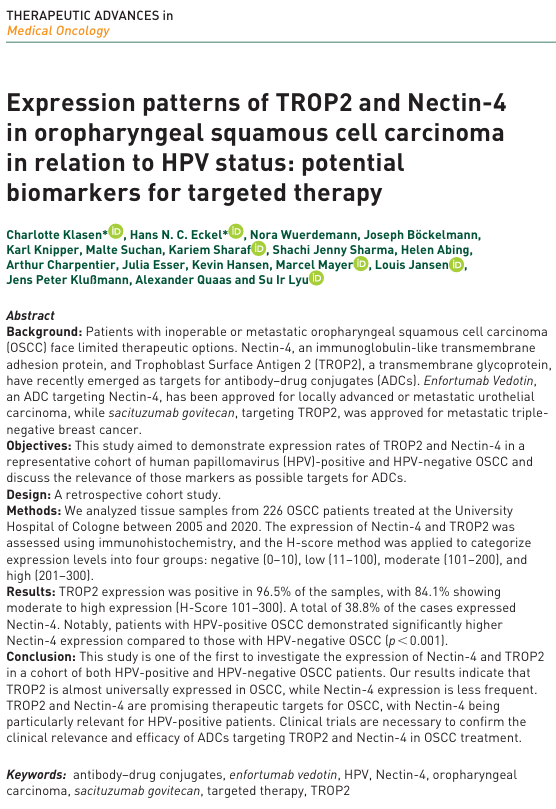 THERAPEUTIC ADVANCES in
Medical Oncology

Expression patterns of TROP2 and Nectin-4 in oropharyngeal squamous cell carcinoma in relation to HPV status: potential biomarkers for targeted therapy

Charlotte Klasen*, Hans N. C. Eckel*, Nora Wuerdemann, Joseph Böckelmann, Karl Knipper, Malte Suchan, Kariem Sharaf, Shachi Jenny Sharma, Helen Abing, Arthur Charpentier, Julia Esser, Kevin Hansen, Marcel Mayer, Louis Jansen, Jens Peter Klußmann, Alexander Quaas and Su Ir Lyu

Abstract
Background: Patients with inoperable or metastatic oropharyngeal squamous cell carcinoma (OSCC) face limited therapeutic options. Nectin-4, an immunoglobulin-like transmembrane adhesion protein, and Trophoblast Surface Antigen 2 (TROP2), a transmembrane glycoprotein, have recently emerged as targets for antibody–drug conjugates (ADCs). Enfortumab Vedotin, an ADC targeting Nectin-4, has been approved for locally advanced or metastatic urothelial carcinoma, while sacituzumab govitecan, targeting TROP2, was approved for metastatic triple-negative breast cancer.
Objectives: This study aimed to demonstrate expression rates of TROP2 and Nectin-4 in a representative cohort of human papillomavirus (HPV)-positive and HPV-negative OSCC and discuss the relevance of those markers as possible targets for ADCs.
Design: A retrospective cohort study.
Methods: We analyzed tissue samples from 226 OSCC patients treated at the University Hospital of Cologne between 2005 and 2020. The expression of Nectin-4 and TROP2 was assessed using immunohistochemistry, and the H-score method was applied to categorize expression levels into four groups: negative (0–10), low (11–100), moderate (101–200), and high (201–300).
Results: TROP2 expression was positive in 96.5% of the samples, with 84.1% showing moderate to high expression (H-Score 101–300). A total of 38.8% of the cases expressed Nectin-4. Notably, patients with HPV-positive OSCC demonstrated significantly higher Nectin-4 expression compared to those with HPV-negative OSCC ($p < 0.001$).
Conclusion: This study is one of the first to investigate the expression of Nectin-4 and TROP2 in a cohort of both HPV-positive and HPV-negative OSCC patients. Our results indicate that TROP2 is almost universally expressed in OSCC, while Nectin-4 expression is less frequent. TROP2 and Nectin-4 are promising therapeutic targets for OSCC, with Nectin-4 being particularly relevant for HPV-positive patients. Clinical trials are necessary to confirm the clinical relevance and efficacy of ADCs targeting TROP2 and Nectin-4 in OSCC treatment.

Keywords: antibody–drug conjugates, enfortumab vedotin, HPV, Nectin-4, oropharyngeal carcinoma, sacituzumab govitecan, targeted therapy, TROP2